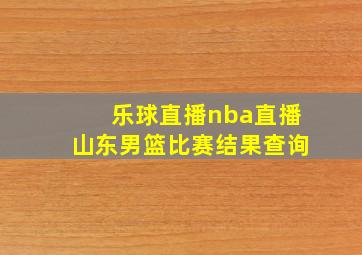 乐球直播nba直播
山东男篮比赛结果查询